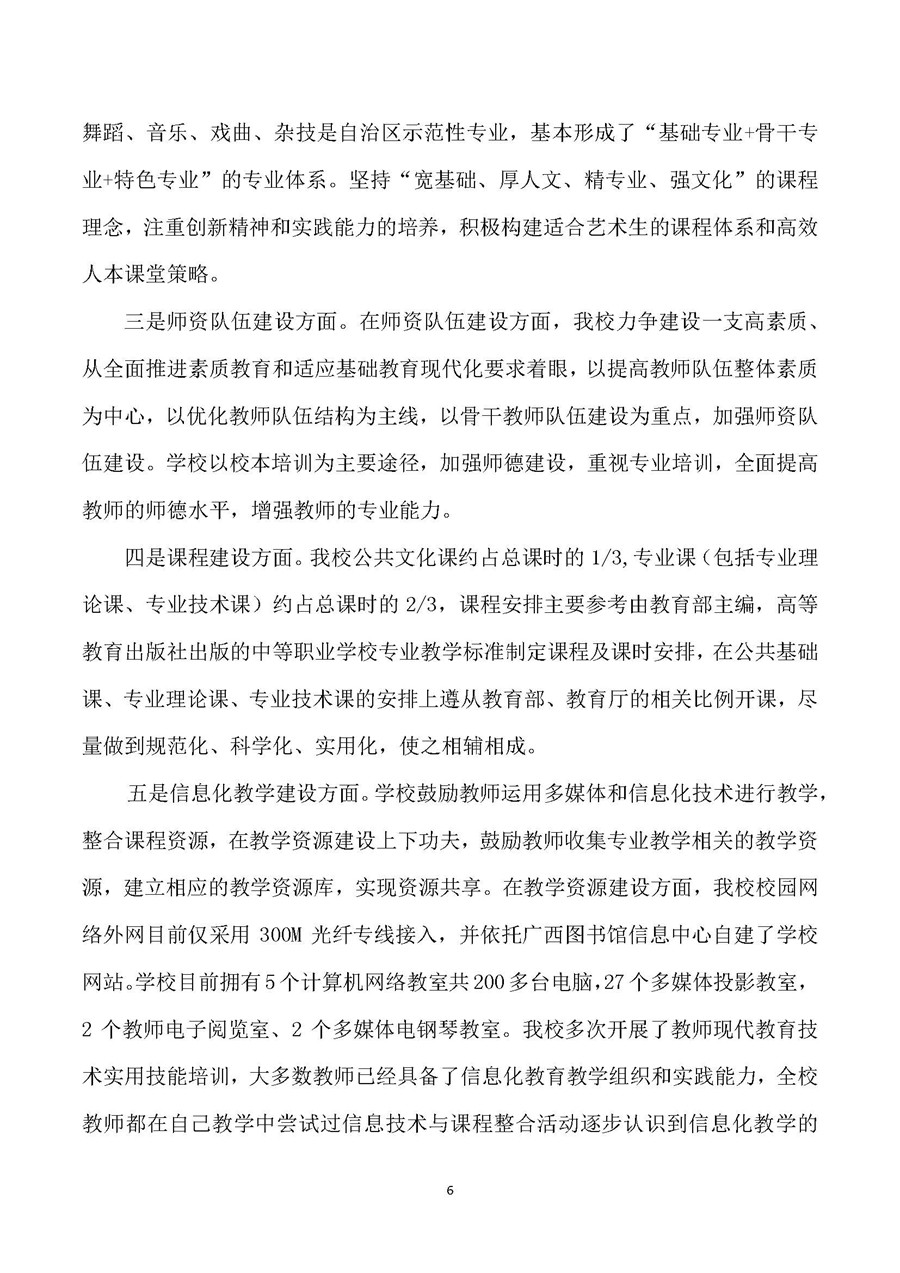 舞蹈、音乐、戏曲、杂技是自治区示范性专业，基本形成了“基础专业+骨干专业+特色专业”的专业体系。坚持“宽基础、厚人文、精专业、强文化”的课程理念，注重创新精神和实践能力的培养，积极构建适合艺术生的课程体系和高效人本课堂策略。

三是师资队伍建设方面。在师资队伍建设方面，我校力争建设一支高素质、从全面推进素质教育和适应基础教育现代化要求着眼，以提高教师队伍整体素质为中心，以优化教师队伍结构为主线，以骨干教师队伍建设为重点，加强师资队伍建设。学校以校本培训为主要途径，加强师德建设，重视专业培训，全面提高教师的师德水平，增强教师的专业能力。

四是课程建设方面。我校公共文化课约占总课时的 1/3，专业课（包括专业理论课、专业技术课）约占总课时的 2/3，课程安排主要参考由教育部主编，高等教育出版社出版的中等职业学校专业教学标准制定课程及课时安排，在公共基础课、专业理论课、专业技术课的安排上遵从教育部、教育厅的相关比例开课，尽量做到规范化、科学化、实用化，使之相辅相成。

五是信息化教学建设方面。学校鼓励教师运用多媒体和信息化技术进行教学，整合课程资源，在教学资源建设上下功夫，鼓励教师收集专业教学相关的教学资源，建立相应的教学资源库，实现资源共享。在教学资源建设方面，我校校园网络外网目前仅采用 300M 光纤专线接入，并依托广西图书馆信息中心自建了学校网站。学校目前拥有 5 个计算机网络教室共 200 多台电脑，27 个多媒体投影教室，2 个教师电子阅览室、2 个多媒体电钢琴教室。我校多次开展了教师现代教育技术实用技能培训，大多数教师已经具备了信息化教育教学组织和实践能力，全校教师都在自己教学中尝试过信息技术与课程整合活动逐步认识到信息化教学的

6